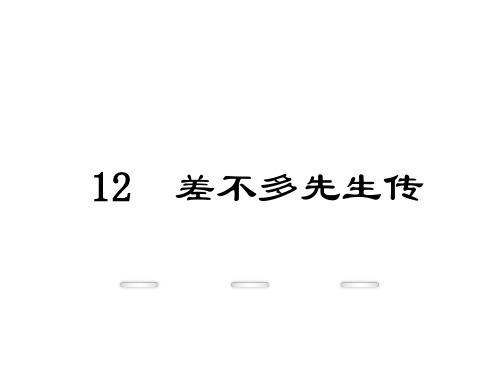 12　差不多先生传